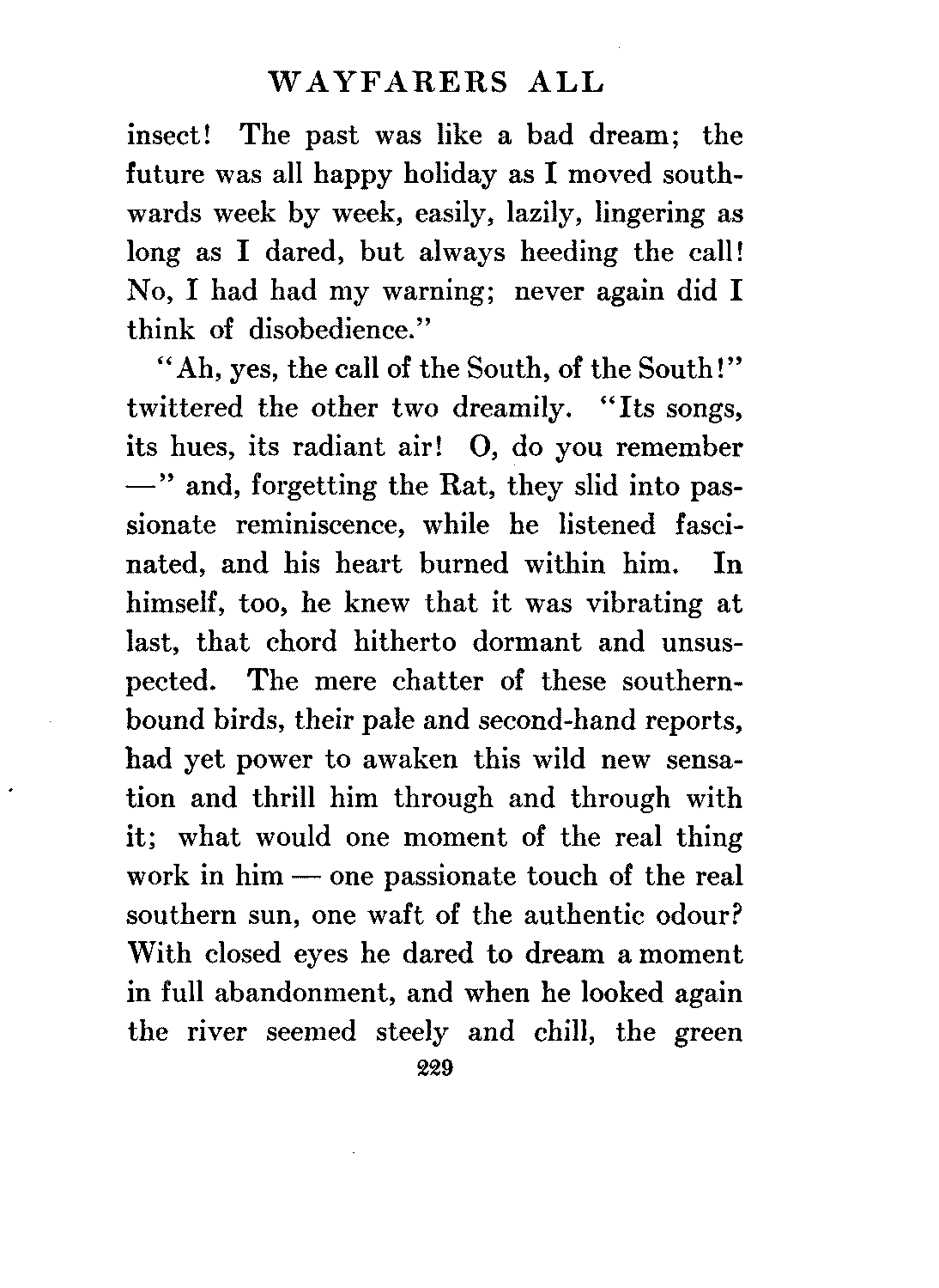 WAYFARERS ALL

insect! The past was like a bad dream; the future was all happy holiday as I moved southwards week by week, easily, lazily, lingering as long as I dared, but always heeding the call! No, I had had my warning; never again did I think of disobedience."

"Ah, yes, the call of the South, of the South!" twittered the other two dreamily. "Its songs, its hues, its radiant air! O, do you remember —" and, forgetting the Rat, they slid into passionate reminiscence, while he listened fascinated, and his heart burned within him. In himself, too, he knew that it was vibrating at last, that chord hitherto dormant and unsuspected. The mere chatter of these southern-bound birds, their pale and second-hand reports, had yet power to awaken this wild new sensation and thrill him through and through with it; what would one moment of the real thing work in him — one passionate touch of the real southern sun, one waft of the authentic odour? With closed eyes he dared to dream a moment in full abandonment, and when he looked again the river seemed steely and chill, the green

229